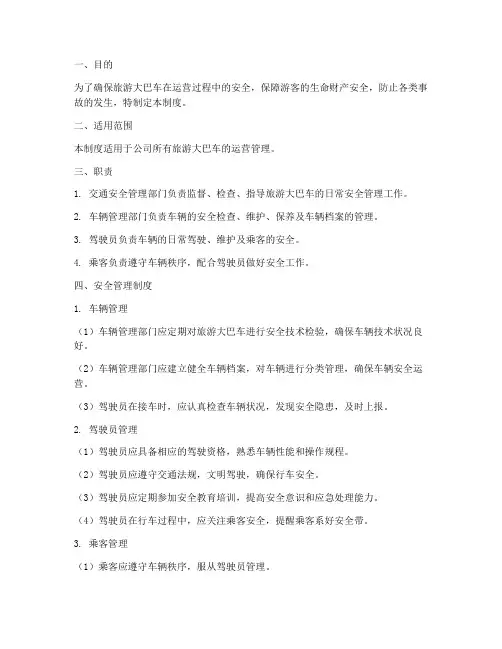 一、目的

为了确保旅游大巴车在运营过程中的安全，保障游客的生命财产安全，防止各类事故的发生，特制定本制度。

二、适用范围

本制度适用于公司所有旅游大巴车的运营管理。

三、职责

1. 交通安全管理部门负责监督、检查、指导旅游大巴车的日常安全管理工作。

2. 车辆管理部门负责车辆的安全检查、维护、保养及车辆档案的管理。

3. 驾驶员负责车辆的日常驾驶、维护及乘客的安全。

4. 乘客负责遵守车辆秩序，配合驾驶员做好安全工作。

四、安全管理制度

1. 车辆管理

（1）车辆管理部门应定期对旅游大巴车进行安全技术检验，确保车辆技术状况良好。

（2）车辆管理部门应建立健全车辆档案，对车辆进行分类管理，确保车辆安全运营。

（3）驾驶员在接车时，应认真检查车辆状况，发现安全隐患，及时上报。

2. 驾驶员管理

（1）驾驶员应具备相应的驾驶资格，熟悉车辆性能和操作规程。

（2）驾驶员应遵守交通法规，文明驾驶，确保行车安全。

（3）驾驶员应定期参加安全教育培训，提高安全意识和应急处理能力。

（4）驾驶员在行车过程中，应关注乘客安全，提醒乘客系好安全带。

3. 乘客管理

（1）乘客应遵守车辆秩序，服从驾驶员管理。